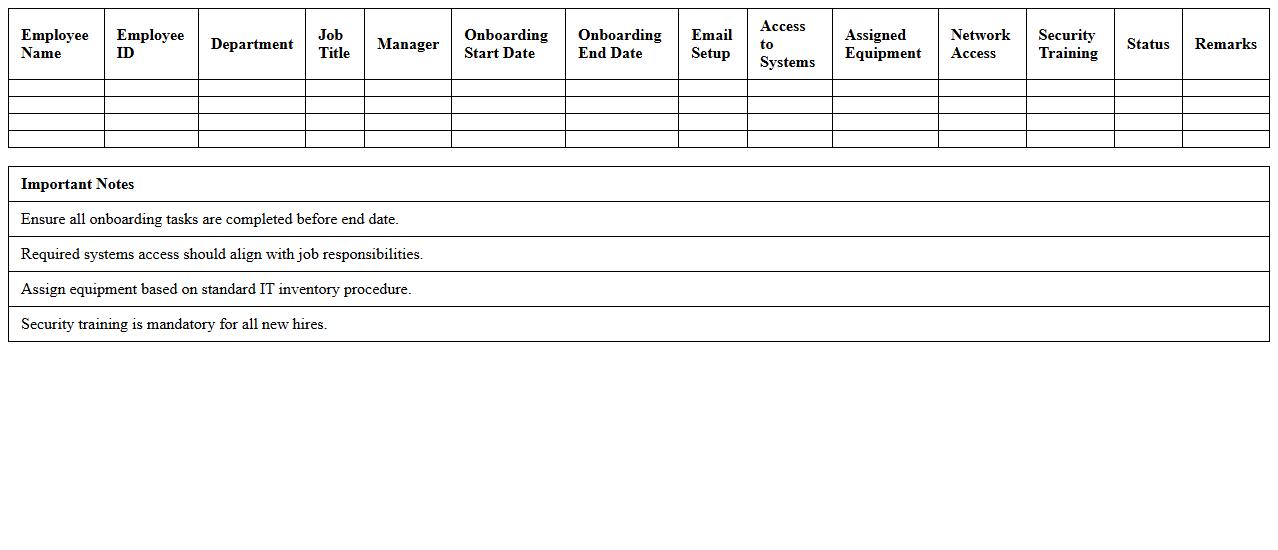 | Employee Name | Employee ID | Department | Job Title | Manager | Onboarding Start Date | Onboarding End Date | Email Setup | Access to Systems | Assigned Equipment | Network Access | Security Training | Status | Remarks |
|---|---|---|---|---|---|---|---|---|---|---|---|---|---|
| | | | | | | | | | | | | | |
| | | | | | | | | | | | | | |
| | | | | | | | | | | | | | |
| | | | | | | | | | | | | | |

| Important Notes |
|---|
| Ensure all onboarding tasks are completed before end date. |
| Required systems access should align with job responsibilities. |
| Assign equipment based on standard IT inventory procedure. |
| Security training is mandatory for all new hires. |